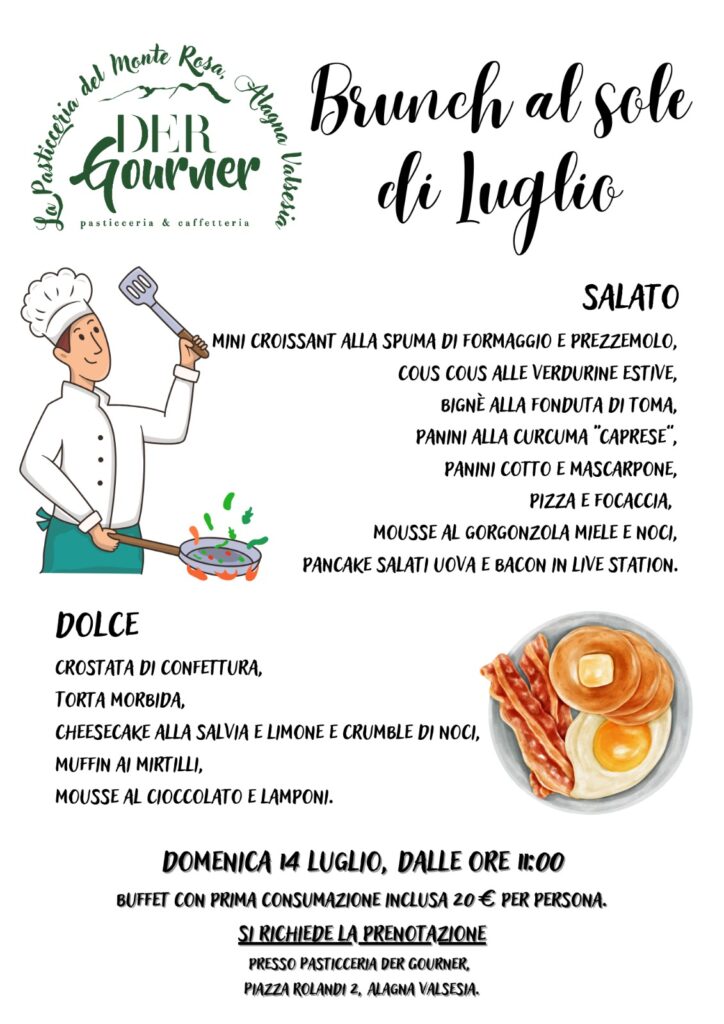 La Pasticceria del Monte Rosa, Alagna Valsesia
DER Gourner
pasticceria & caffetteria

Brunch al sole di Luglio

SALATO

MINI CROISSANT ALLA SPUMA DI FORMAGGIO E PREZZEMOLO,
COUS COUS ALLE VERDURINE ESTIVE,
BIGNÈ ALLA FONDUTA DI TOMA,
PANINI ALLA CURCUMA "CAPRESE",
PANINI COTTO E MASCARPONE,
PIZZA E FOCACCIA,
MOUSSE AL GORGONZOLA MIELE E NOCI,
PANCAKE SALATI UOVA E BACON IN LIVE STATION.

DOLCE

CROSTATA DI CONFETTURA,
TORTA MORBIDA,
CHEESECAKE ALLA SALVIA E LIMONE E CRUMBLE DI NOCI,
MUFFIN AI MIRTILLI,
MOUSSE AL CIOCCOLATO E LAMPONI.

DOMENICA 14 LUGLIO, DALLE ORE 11:00

BUFFET CON PRIMA CONSUMAZIONE INCLUSA 20 € PER PERSONA.

SI RICHIEDE LA PRENOTAZIONE

PRESSO PASTICCERIA DER GOURNER,
PIAZZA ROLANDI 2, ALAGNA VALSESIA.